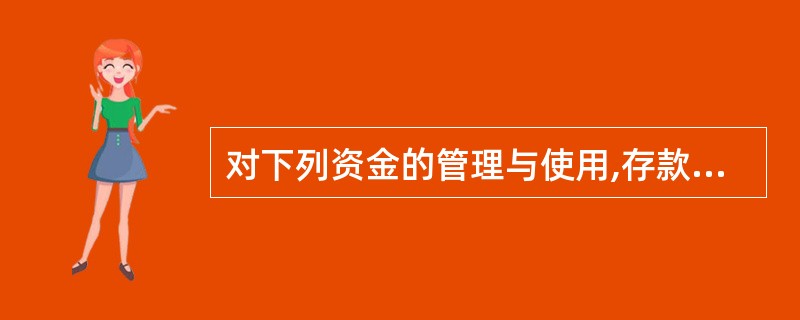 对下列资金的管理与使用,存款...